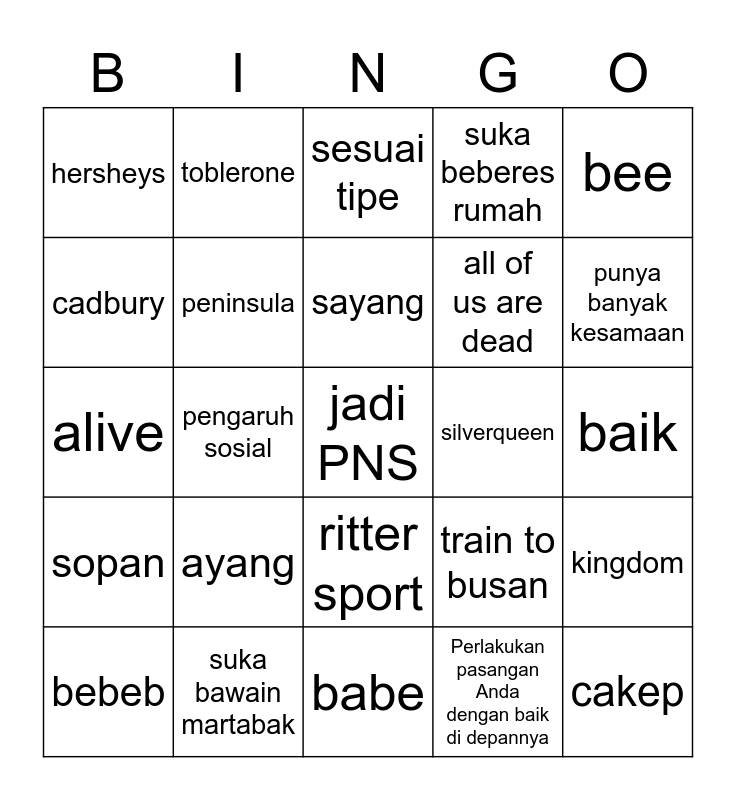 | B | I | N | G | O |
|---|---|---|---|---|
| hersheys | toblerone | sesuai tipe | suka beberes rumah | bee |
| cadbury | peninsula | sayang | all of us are dead | punya banyak kesamaan |
| alive | pengaruh sosial | jadi PNS | silverqueen | baik |
| sopan | ayang | ritter sport | train to busan | kingdom |
| bebeb | suka bawain martabak | babe | Perlakukan pasangan Anda dengan baik di depannya | cakep |